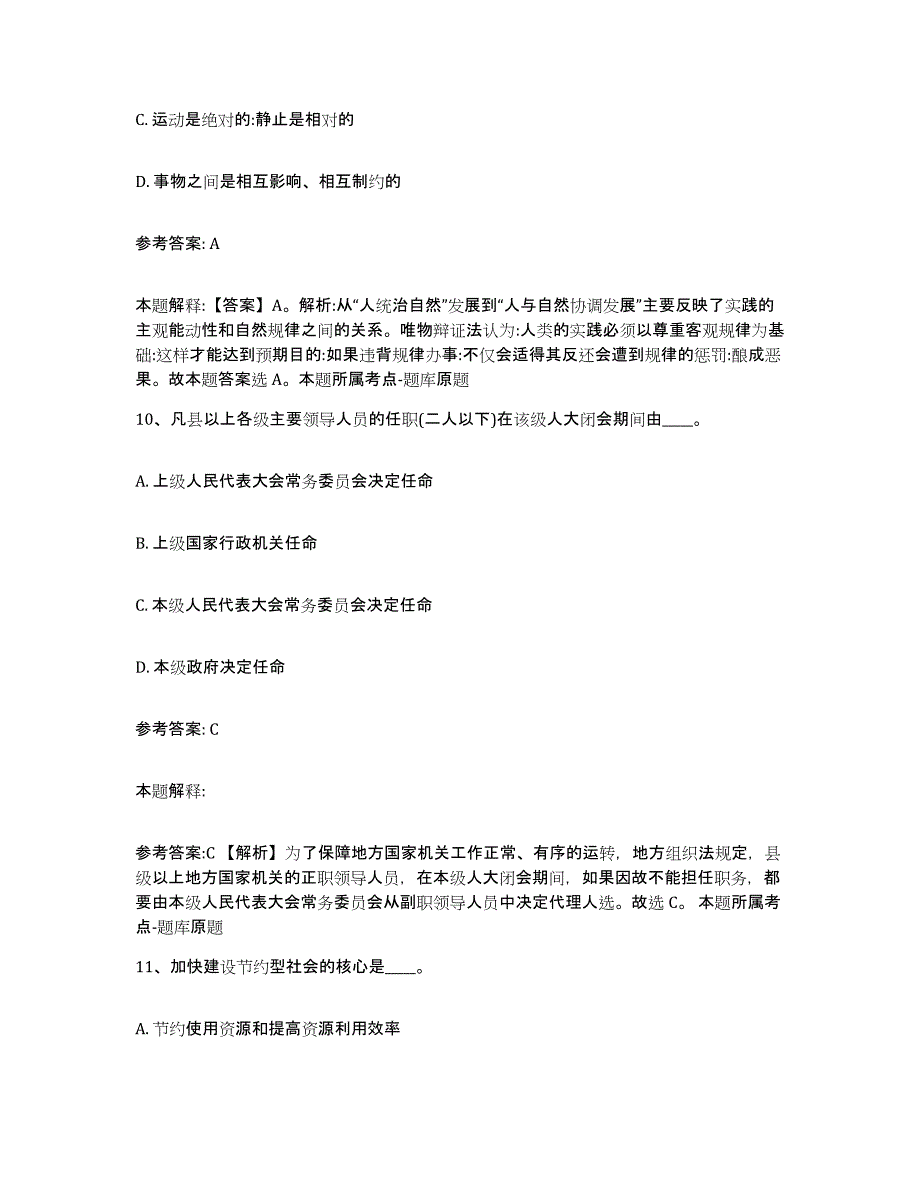 C. 运动是绝对的:静止是相对的

D. 事物之间是相互影响、相互制约的

参考答案: A

本题解释:【答案】A。解析:从“人统治自然”发展到“人与自然协调发展”主要反映了实践的主观能动性和自然规律之间的关系。唯物辩证法认为:人类的实践必须以尊重客观规律为基础:这样才能达到预期目的:如果违背规律办事:不仅会适得其反还会遭到规律的惩罚:酿成恶果。故本题答案选 A。本题所属考点-题库原题

10、凡县以上各级主要领导人员的任职(二人以下)在该级人大闭会期间由____。

A. 上级人民代表大会常务委员会决定任命

B. 上级国家行政机关任命

C. 本级人民代表大会常务委员会决定任命

D. 本级政府决定任命

参考答案: C

本题解释:

参考答案:C 【解析】为了保障地方国家机关工作正常、有序的运转，地方组织法规定，县级以上地方国家机关的正职领导人员，在本级人大闭会期间，如果因故不能担任职务，都要由本级人民代表大会常务委员会从副职领导人员中决定代理人选。故选 C。 本题所属考点-题库原题

11、加快建设节约型社会的核心是____。

A. 节约使用资源和提高资源利用效率